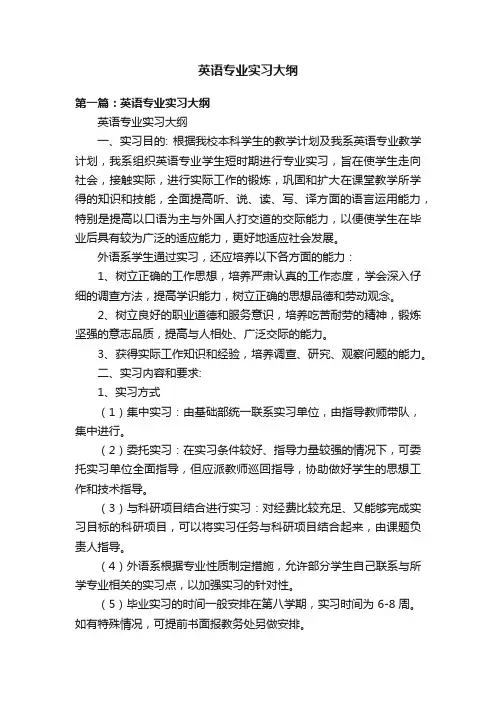 英语专业实习大纲

第一篇：英语专业实习大纲

英语专业实习大纲

一、实习目的: 根据我校本科学生的教学计划及我系英语专业教学计划，我系组织英语专业学生短时期进行专业实习，旨在使学生走向社会，接触实际，进行实际工作的锻炼，巩固和扩大在课堂教学所学得的知识和技能，全面提高听、说、读、写、译方面的语言运用能力，特别是提高以口语为主与外国人打交道的交际能力，以便使学生在毕业后具有较为广泛的适应能力，更好地适应社会发展。

外语系学生通过实习，还应培养以下各方面的能力：

1、树立正确的工作思想，培养严肃认真的工作态度，学会深入仔细的调查方法，提高学识能力，树立正确的思想品德和劳动观念。

2、树立良好的职业道德和服务意识，培养吃苦耐劳的精神，锻炼坚强的意志品质，提高与人相处、广泛交际的能力。

3、获得实际工作知识和经验，培养调查、研究、观察问题的能力。

二、实习内容和要求:

1、实习方式

（1）集中实习：由基础部统一联系实习单位，由指导教师带队，集中进行。

（2）委托实习：在实习条件较好、指导力量较强的情况下，可委托实习单位全面指导，但应派教师巡回指导，协助做好学生的思想工作和技术指导。

（3）与科研项目结合进行实习：对经费比较充足、又能够完成实习目标的科研项目，可以将实习任务与科研项目结合起来，由课题负责人指导。

（4）外语系根据专业性质制定措施，允许部分学生自己联系与所学专业相关的实习点，以加强实习的针对性。

（5）毕业实习的时间一般安排在第八学期，实习时间为 6-8 周。如有特殊情况，可提前书面报教务处另做安排。